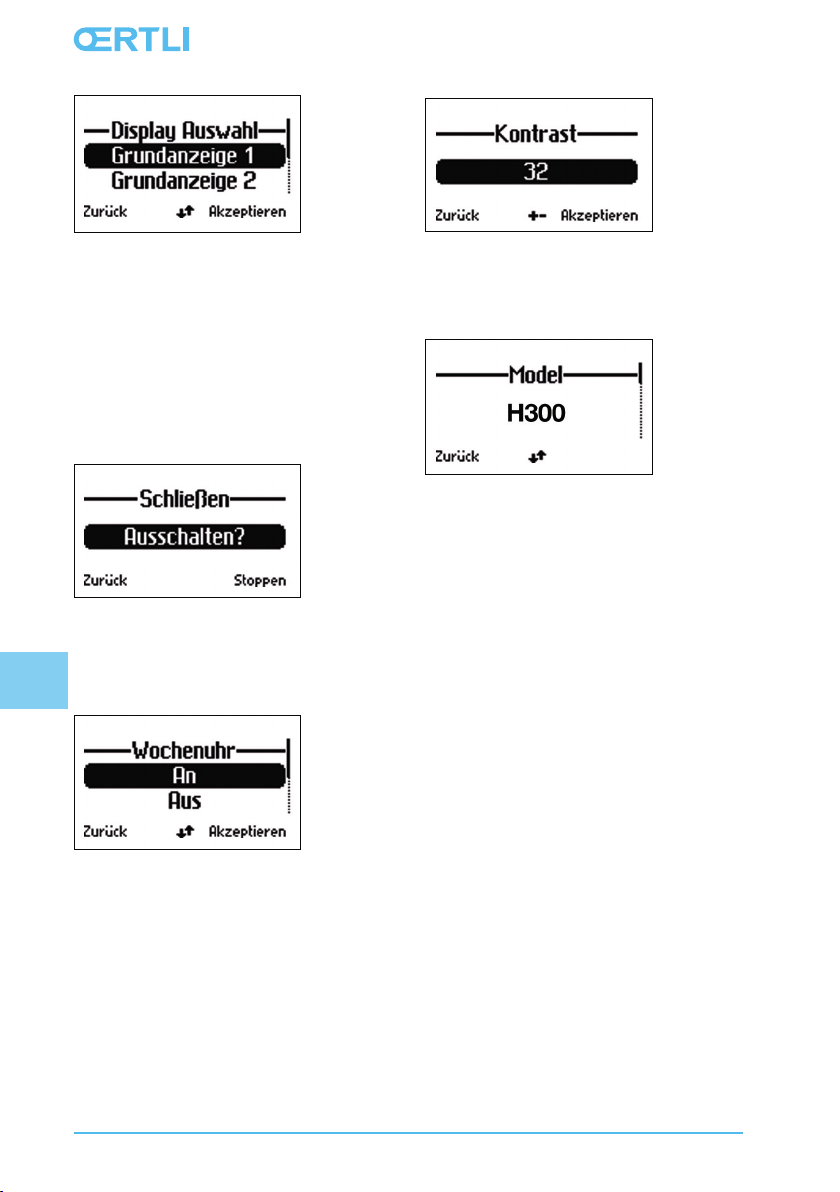 ŒRTLI

Display Auswahl
Grundanzeige 1
Grundanzeige 2
Zurück Akzeptieren

Schließen
Ausschalten?
Zurück Stoppen

Wochenuhr
An
Aus
Zurück Akzeptieren

Kontrast
32
Zurück +- Akzeptieren

Model
H300
Zurück